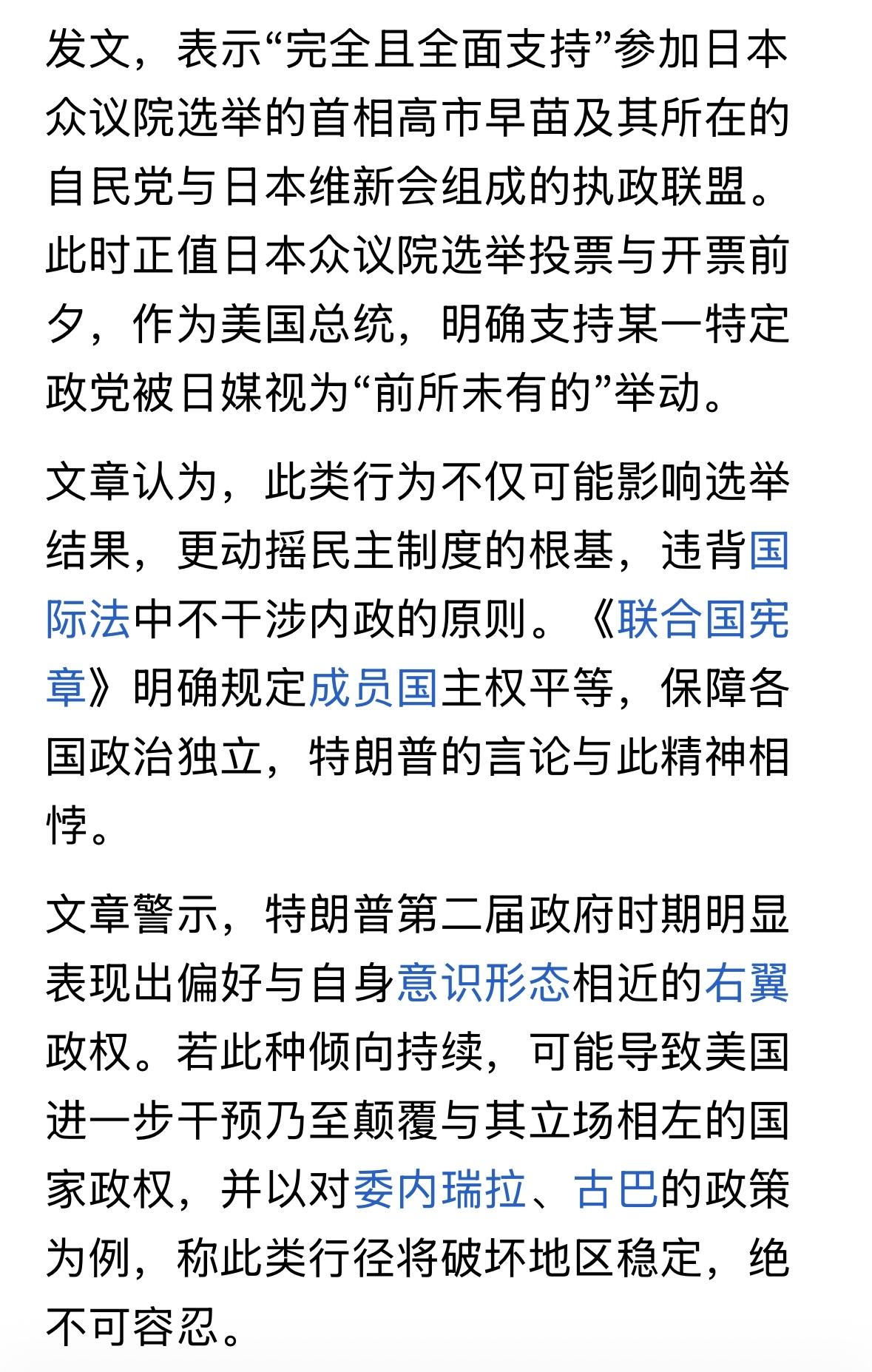 发文，表示“完全且全面支持”参加日本众议院选举的首相高市早苗及其所在的自民党与日本维新会组成的执政联盟。此时正值日本众议院选举投票与开票前夕，作为美国总统，明确支持某一特定政党被日媒视为“前所未有的”举动。

文章认为，此类行为不仅可能影响选举结果，更动摇民主制度的根基，违背国际法中不干涉内政的原则。《联合国宪章》明确规定成员国主权平等，保障各国政治独立，特朗普的言论与此精神相悖。

文章警示，特朗普第二届政府时期明显表现出偏好与自身意识形态相近的右翼政权。若此种倾向持续，可能导致美国进一步干预乃至颠覆与其立场相左的国家政权，并以对委内瑞拉、古巴的政策为例，称此类行径将破坏地区稳定，绝不可容忍。